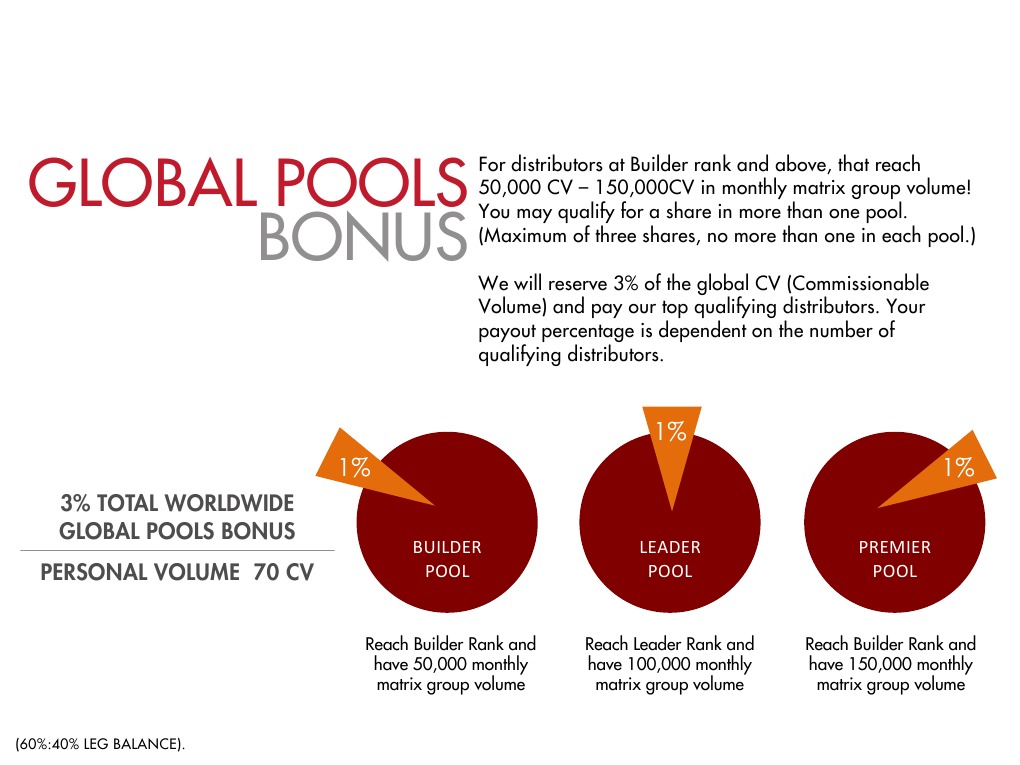 GLOBAL POOLS
BONUS

For distributors at Builder rank and above, that reach 50,000 CV – 150,000CV in monthly matrix group volume! You may qualify for a share in more than one pool. (Maximum of three shares, no more than one in each pool.)

We will reserve 3% of the global CV (Commissionable Volume) and pay our top qualifying distributors. Your payout percentage is dependent on the number of qualifying distributors.

3% TOTAL WORLDWIDE
GLOBAL POOLS BONUS

PERSONAL VOLUME 70 CV

1%

BUILDER
POOL

Reach Builder Rank and have 50,000 monthly matrix group volume

1%

LEADER
POOL

Reach Leader Rank and have 100,000 monthly matrix group volume

1%

PREMIER
POOL

Reach Builder Rank and have 150,000 monthly matrix group volume

(60%:40% LEG BALANCE).